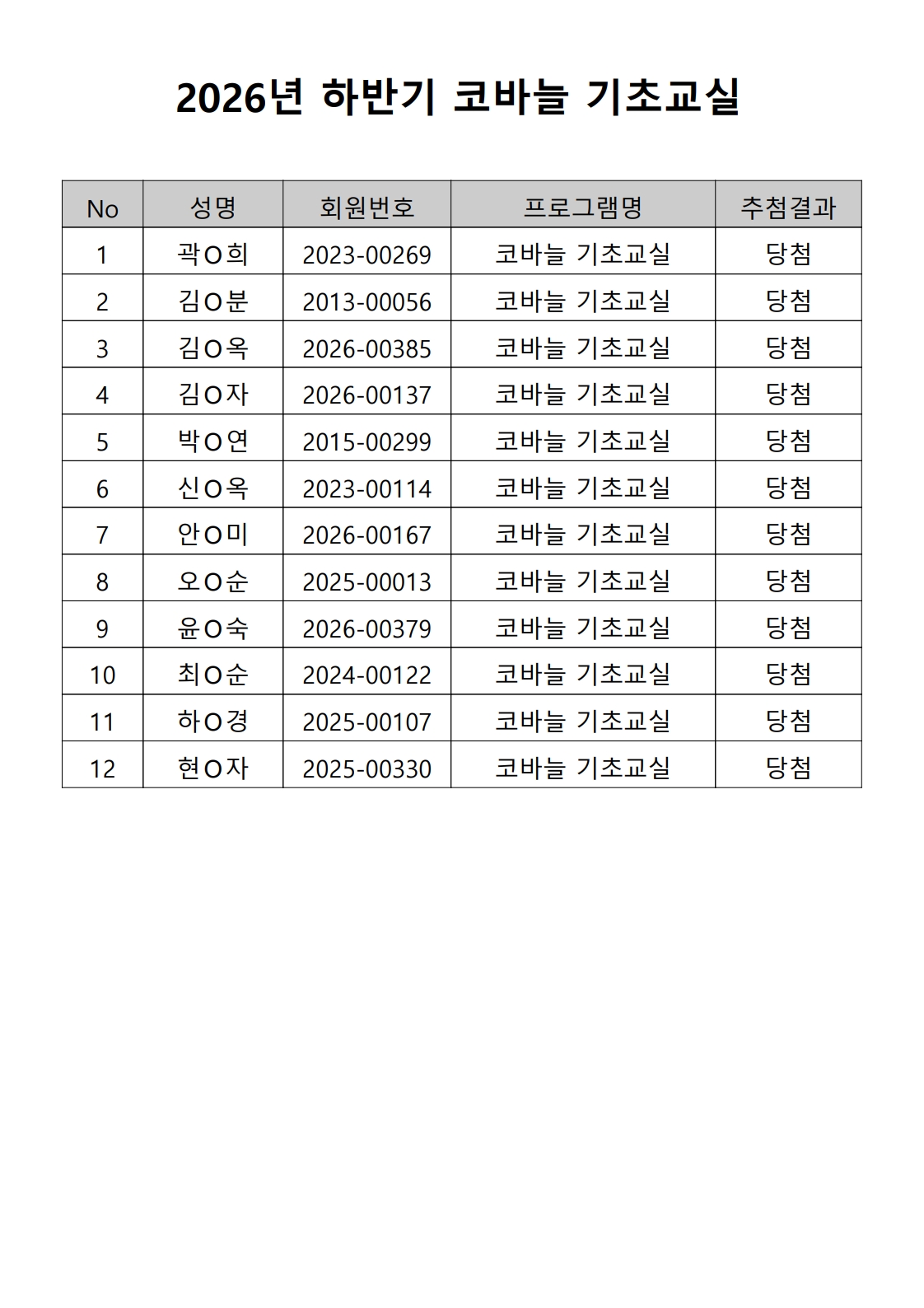 2026년 하반기 코바늘 기초교실

| No | 성명 | 회원번호 | 프로그램명 | 추첨결과 |
|---|---|---|---|---|
| 1 | 곽O희 | 2023-00269 | 코바늘 기초교실 | 당첨 |
| 2 | 김O분 | 2013-00056 | 코바늘 기초교실 | 당첨 |
| 3 | 김O옥 | 2026-00385 | 코바늘 기초교실 | 당첨 |
| 4 | 김O자 | 2026-00137 | 코바늘 기초교실 | 당첨 |
| 5 | 박O연 | 2015-00299 | 코바늘 기초교실 | 당첨 |
| 6 | 신O옥 | 2023-00114 | 코바늘 기초교실 | 당첨 |
| 7 | 안O미 | 2026-00167 | 코바늘 기초교실 | 당첨 |
| 8 | 오O순 | 2025-00013 | 코바늘 기초교실 | 당첨 |
| 9 | 윤O숙 | 2026-00379 | 코바늘 기초교실 | 당첨 |
| 10 | 최O순 | 2024-00122 | 코바늘 기초교실 | 당첨 |
| 11 | 하O경 | 2025-00107 | 코바늘 기초교실 | 당첨 |
| 12 | 현O자 | 2025-00330 | 코바늘 기초교실 | 당첨 |